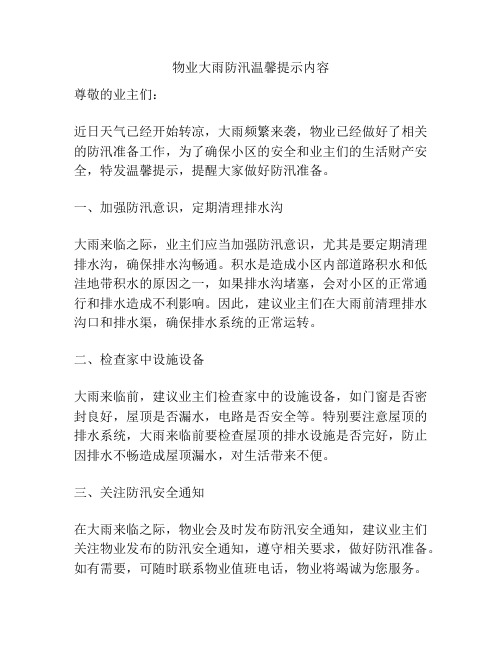 物业大雨防汛温馨提示内容

尊敬的业主们：

近日天气已经开始转凉，大雨频繁来袭，物业已经做好了相关的防汛准备工作，为了确保小区的安全和业主们的生活财产安全，特发温馨提示，提醒大家做好防汛准备。

一、加强防汛意识，定期清理排水沟

大雨来临之际，业主们应当加强防汛意识，尤其是要定期清理排水沟，确保排水沟畅通。积水是造成小区内部道路积水和低洼地带积水的原因之一，如果排水沟堵塞，会对小区的正常通行和排水造成不利影响。因此，建议业主们在大雨前清理排水沟口和排水渠，确保排水系统的正常运转。

二、检查家中设施设备

大雨来临前，建议业主们检查家中的设施设备，如门窗是否密封良好，屋顶是否漏水，电路是否安全等。特别要注意屋顶的排水系统，大雨来临前要检查屋顶的排水设施是否完好，防止因排水不畅造成屋顶漏水，对生活带来不便。

三、关注防汛安全通知

在大雨来临之际，物业会及时发布防汛安全通知，建议业主们关注物业发布的防汛安全通知，遵守相关要求，做好防汛准备。如有需要，可随时联系物业值班电话，物业将竭诚为您服务。